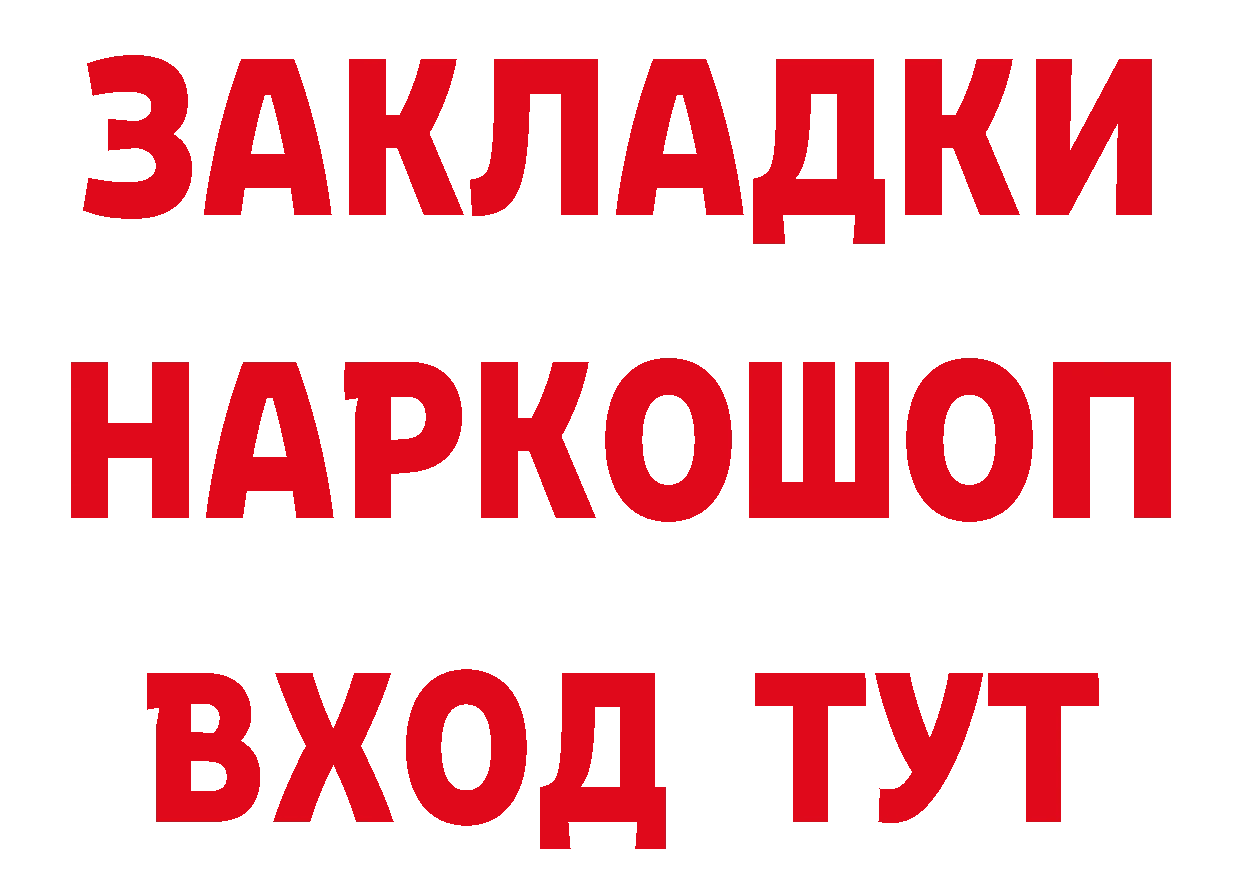 ЗАКЛАДКИ
НАРКОШОП
ВХОД ТУТ